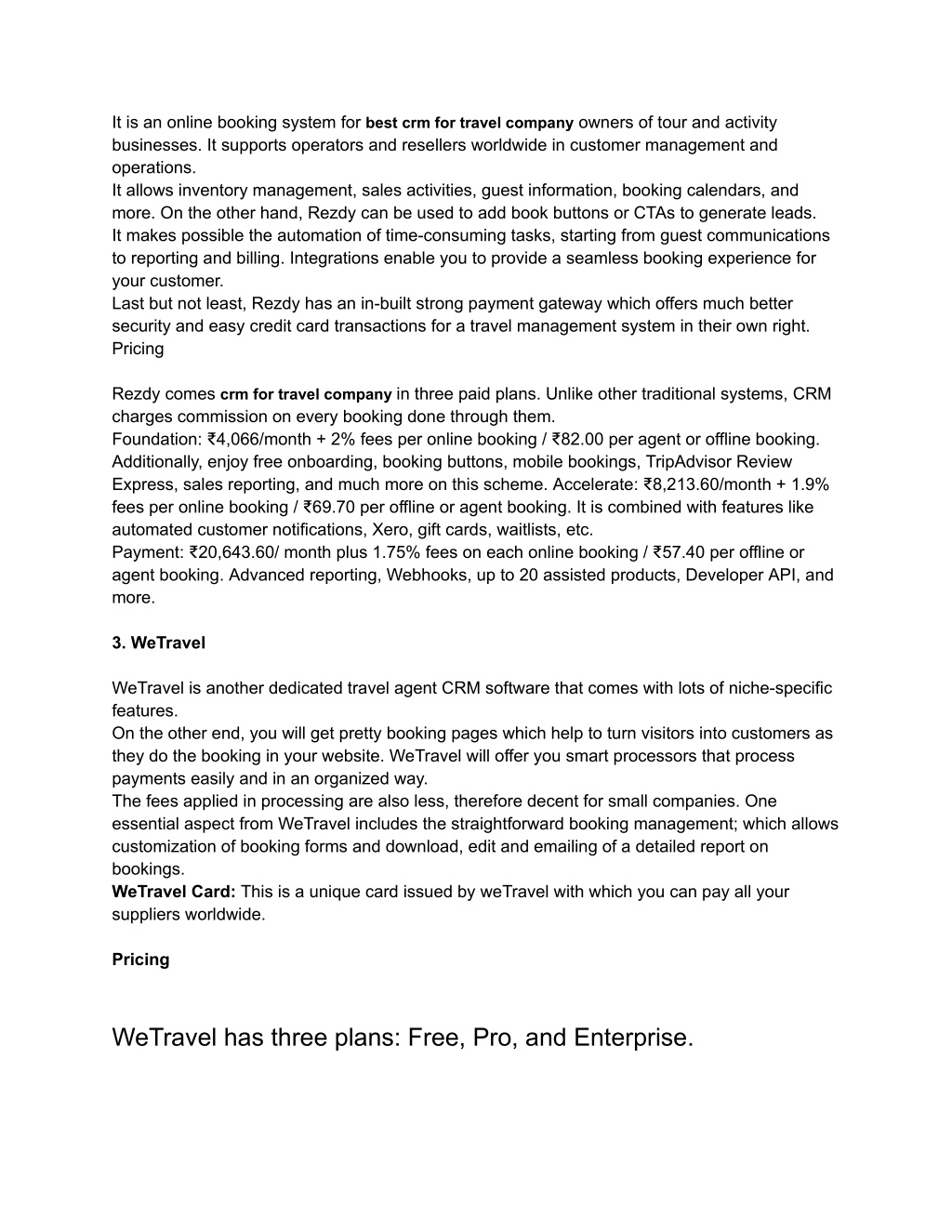 It is an online booking system for best crm for travel company owners of tour and activity businesses. It supports operators and resellers worldwide in customer management and operations.
It allows inventory management, sales activities, guest information, booking calendars, and more. On the other hand, Rezdy can be used to add book buttons or CTAs to generate leads.
It makes possible the automation of time-consuming tasks, starting from guest communications to reporting and billing. Integrations enable you to provide a seamless booking experience for your customer.
Last but not least, Rezdy has an in-built strong payment gateway which offers much better security and easy credit card transactions for a travel management system in their own right.
Pricing

Rezdy comes crm for travel company in three paid plans. Unlike other traditional systems, CRM charges commission on every booking done through them.
Foundation: ₹4,066/month + 2% fees per online booking / ₹82.00 per agent or offline booking. Additionally, enjoy free onboarding, booking buttons, mobile bookings, TripAdvisor Review Express, sales reporting, and much more on this scheme. Accelerate: ₹8,213.60/month + 1.9% fees per online booking / ₹69.70 per offline or agent booking. It is combined with features like automated customer notifications, Xero, gift cards, waitlists, etc.
Payment: ₹20,643.60/ month plus 1.75% fees on each online booking / ₹57.40 per offline or agent booking. Advanced reporting, Webhooks, up to 20 assisted products, Developer API, and more.

3. WeTravel

WeTravel is another dedicated travel agent CRM software that comes with lots of niche-specific features.
On the other end, you will get pretty booking pages which help to turn visitors into customers as they do the booking in your website. WeTravel will offer you smart processors that process payments easily and in an organized way.
The fees applied in processing are also less, therefore decent for small companies. One essential aspect from WeTravel includes the straightforward booking management; which allows customization of booking forms and download, edit and emailing of a detailed report on bookings.
WeTravel Card: This is a unique card issued by weTravel with which you can pay all your suppliers worldwide.

Pricing

WeTravel has three plans: Free, Pro, and Enterprise.